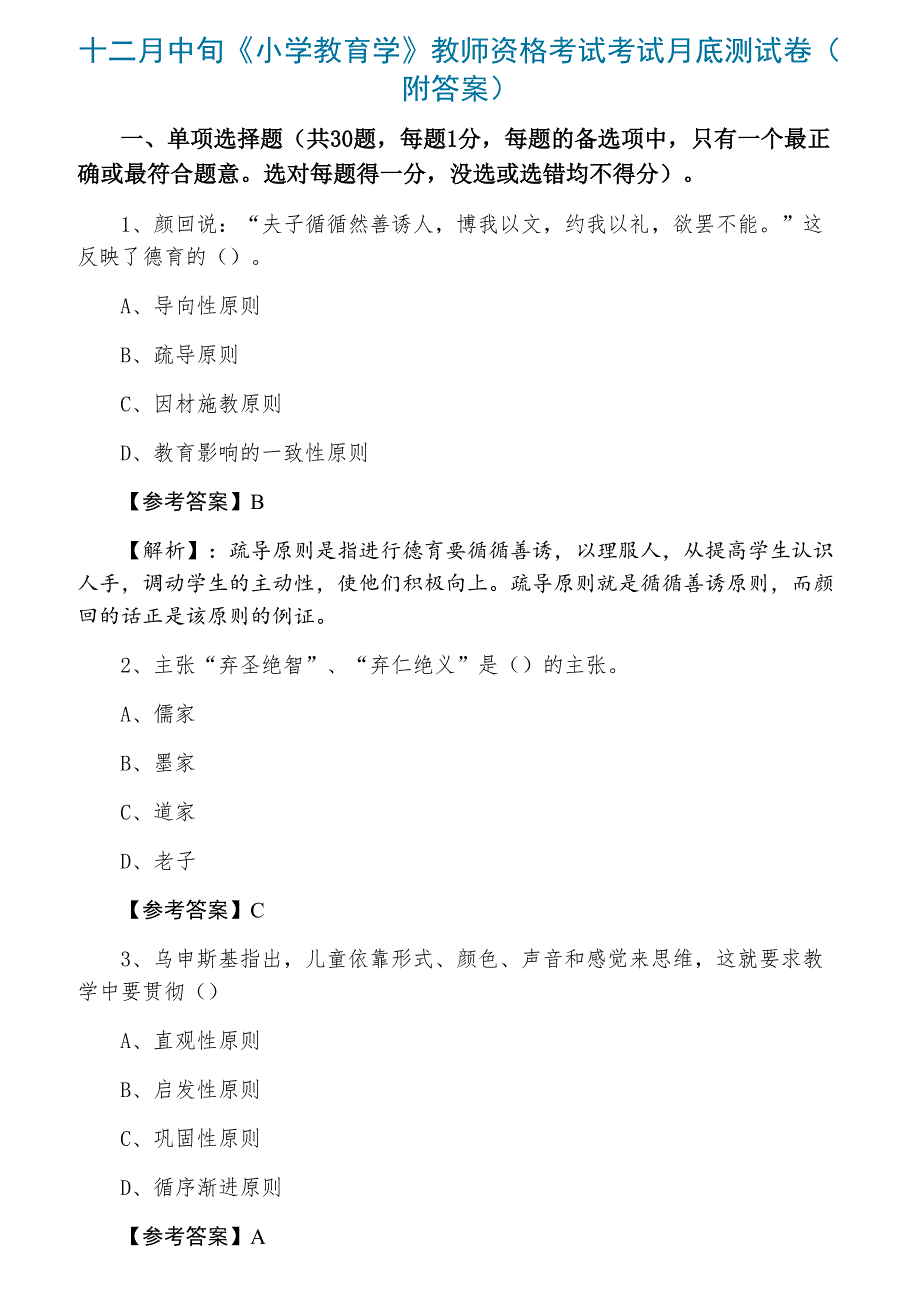 十二月中旬《小学教育学》教师资格考试考试月底测试卷（附答案）

一、单项选择题（共30题，每题1分，每题的备选项中，只有一个最正确或最符合题意。选对每题得一分，没选或选错均不得分）。

1、颜回说：“夫子循循然善诱人，博我以文，约我以礼，欲罢不能。”这反映了德育的（）。

A、导向性原则

B、疏导原则

C、因材施教原则

D、教育影响的一致性原则

【参考答案】B

【解析】：疏导原则是指进行德育要循循善诱，以理服人，从提高学生认识人手，调动学生的主动性，使他们积极向上。疏导原则就是循循善诱原则，而颜回的话正是该原则的例证。

2、主张“弃圣绝智”、“弃仁绝义”是（）的主张。

A、儒家

B、墨家

C、道家

D、老子

【参考答案】C

3、乌申斯基指出，儿童依靠形式、颜色、声音和感觉来思维，这就要求教学中要贯彻（）

A、直观性原则

B、启发性原则

C、巩固性原则

D、循序渐进原则

【参考答案】A